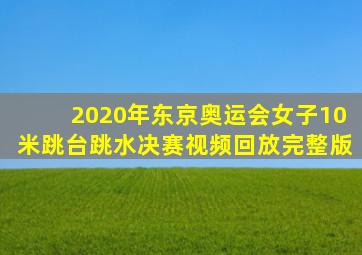 2020年东京奥运会女子10米跳台跳水决赛视频回放完整版